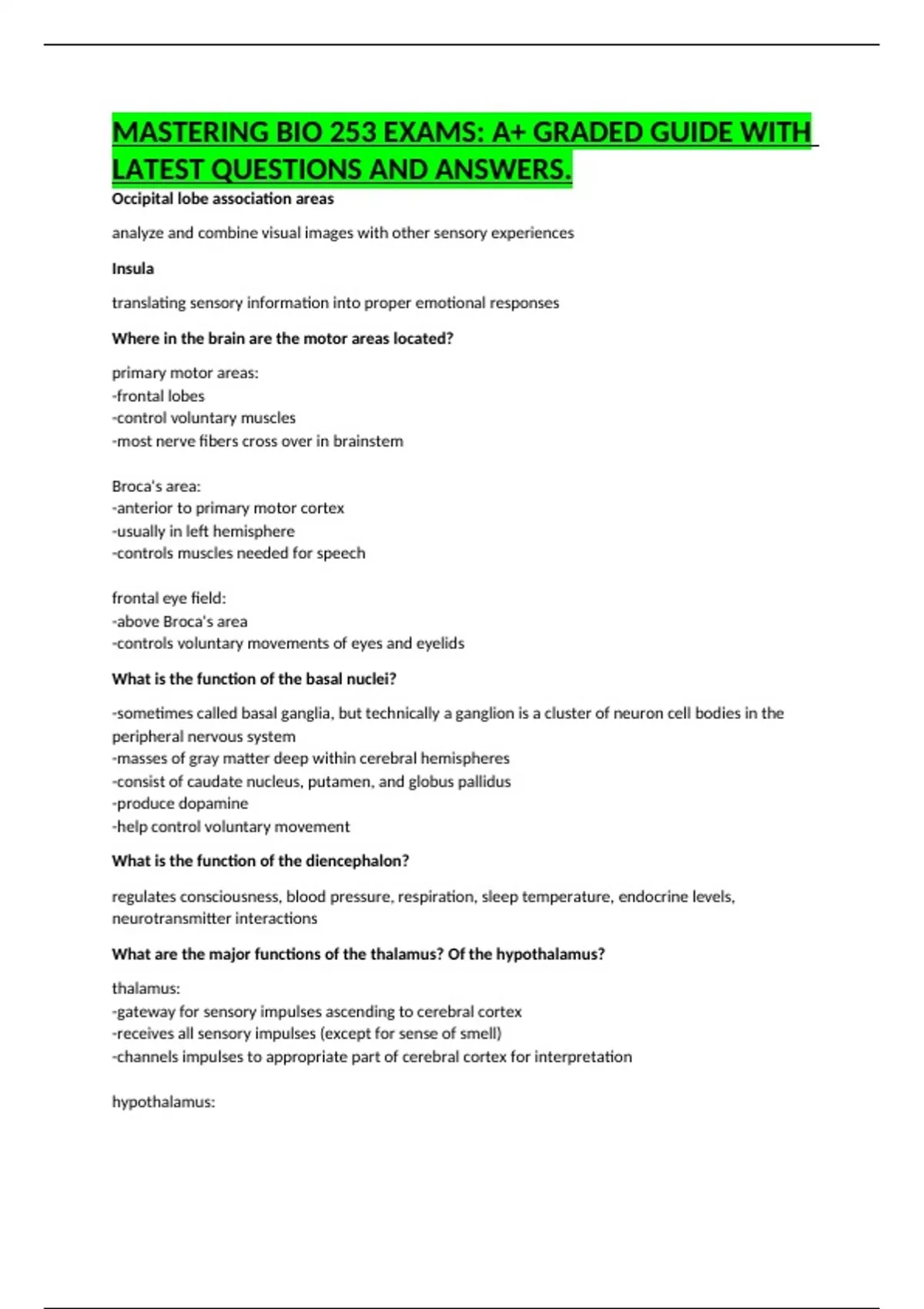 MASTERING BIO 253 EXAMS: A+ GRADED GUIDE WITH LATEST QUESTIONS AND ANSWERS.

Occipital lobe association areas

analyze and combine visual images with other sensory experiences

Insula

translating sensory information into proper emotional responses

Where in the brain are the motor areas located?

primary motor areas:
-frontal lobes
-control voluntary muscles
-most nerve fibers cross over in brainstem

Broca's area:
-anterior to primary motor cortex
-usually in left hemisphere
-controls muscles needed for speech

frontal eye field:
-above Broca's area
-controls voluntary movements of eyes and eyelids

What is the function of the basal nuclei?

-sometimes called basal ganglia, but technically a ganglion is a cluster of neuron cell bodies in the peripheral nervous system
-masses of gray matter deep within cerebral hemispheres
-consist of caudate nucleus, putamen, and globus pallidus
-produce dopamine
-help control voluntary movement

What is the function of the diencephalon?

regulates consciousness, blood pressure, respiration, sleep temperature, endocrine levels, neurotransmitter interactions

What are the major functions of the thalamus? Of the hypothalamus?

thalamus:
-gateway for sensory impulses ascending to cerebral cortex
-receives all sensory impulses (except for sense of smell)
-channels impulses to appropriate part of cerebral cortex for interpretation

hypothalamus: